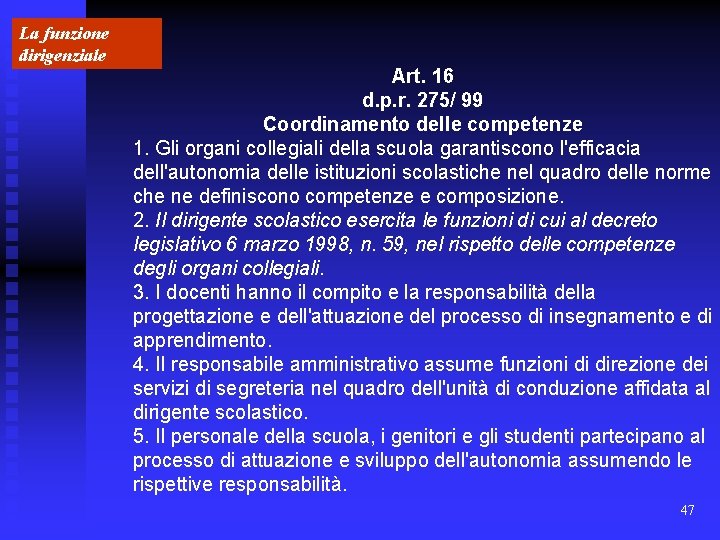 La funzione dirigenziale

Art. 16
d.p.r. 275/ 99
Coordinamento delle competenze

1. Gli organi collegiali della scuola garantiscono l'efficacia dell'autonomia delle istituzioni scolastiche nel quadro delle norme che ne definiscono competenze e composizione.
2. Il dirigente scolastico esercita le funzioni di cui al decreto legislativo 6 marzo 1998, n. 59, nel rispetto delle competenze degli organi collegiali.
3. I docenti hanno il compito e la responsabilità della progettazione e dell'attuazione del processo di insegnamento e di apprendimento.
4. Il responsabile amministrativo assume funzioni di direzione dei servizi di segreteria nel quadro dell'unità di conduzione affidata al dirigente scolastico.
5. Il personale della scuola, i genitori e gli studenti partecipano al processo di attuazione e sviluppo dell'autonomia assumendo le rispettive responsabilità.

47